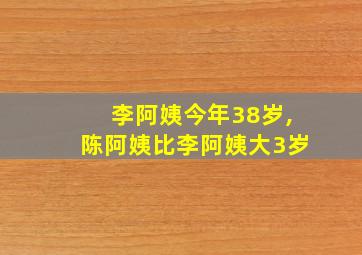 李阿姨今年38岁,
陈阿姨比李阿姨大3岁